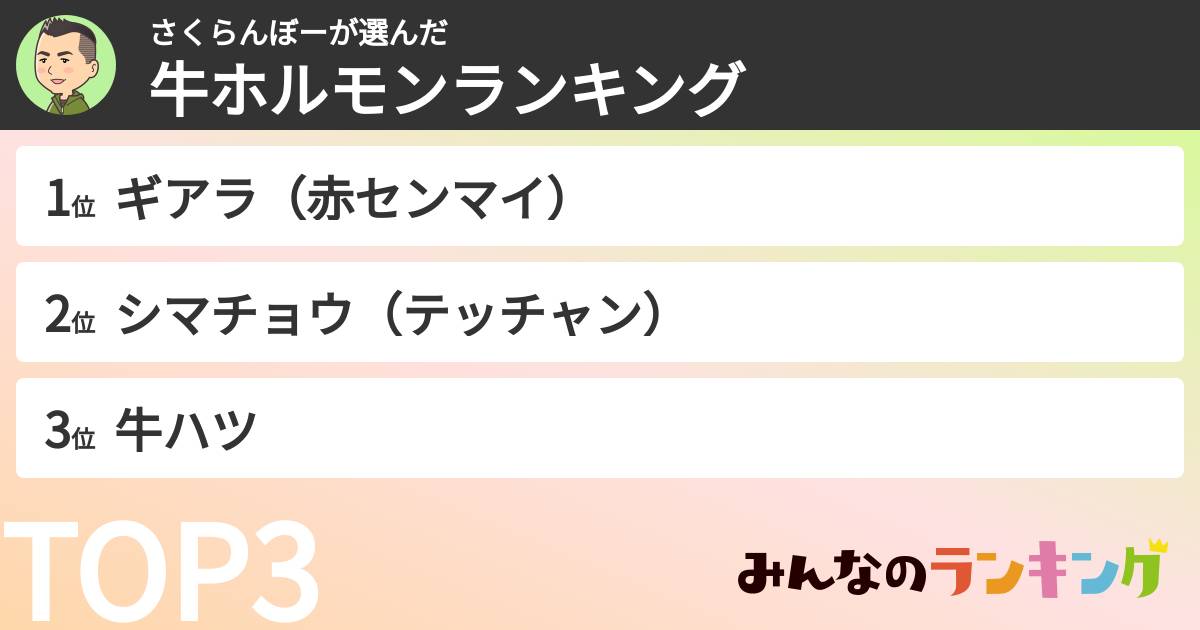 さくらんぼーが選んだ
牛ホルモンランキング

1位 ギアラ（赤センマイ）

2位 シマチョウ（テッチャン）

3位 牛ハツ

TOP3

みんなのランキング